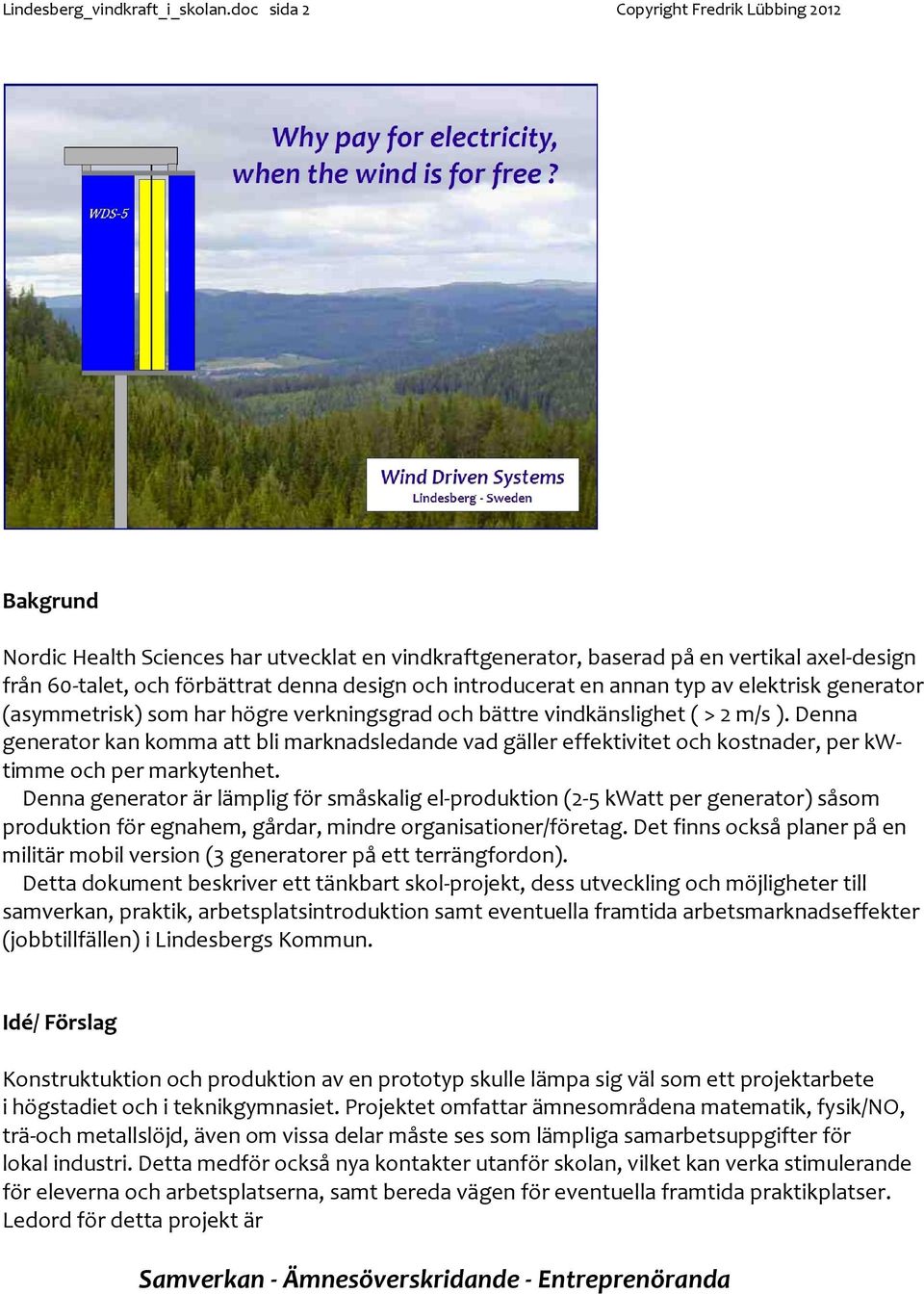 Lindesberg_vindkraft_i_skolan.doc sida 2 Copyright Fredrik Lübbing 2012

Why pay for electricity, when the wind is for free ?

WDS-5

Wind Driven Systems
Lindesberg - Sweden

Bakgrund

Nordic Health Sciences har utvecklat en vindkraftgenerator, baserad på en vertikal axel-design från 60-talet, och förbättrat denna design och introducerat en annan typ av elektrisk generator (asymmetrisk) som har högre verkningsgrad och bättre vindkänslighet ( > 2 m/s ). Denna generator kan komma att bli marknadsledande vad gäller effektivitet och kostnader, per kW-timme och per markytenhet.
Denna generator är lämplig för småskalig el-produktion (2-5 kWatt per generator) såsom produktion för egnahem, gårdar, mindre organisationer/företag. Det finns också planer på en militär mobil version (3 generatorer på ett terrängfordon).
Detta dokument beskriver ett tänkbart skol-projekt, dess utveckling och möjligheter till samverkan, praktik, arbetsplatsintroduktion samt eventuella framtida arbetsmarknadseffekter (jobbtillfällen) i Lindesbergs Kommun.

Idé/ Förslag

Konstruktuktion och produktion av en prototyp skulle lämpa sig väl som ett projektarbete i högstadiet och i teknikgymnasiet. Projektet omfattar ämnesområdena matematik, fysik/NO, trä-och metallslöjd, även om vissa delar måste ses som lämpliga samarbetsuppgifter för lokal industri. Detta medför också nya kontakter utanför skolan, vilket kan verka stimulerande för eleverna och arbetsplatserna, samt bereda vägen för eventuella framtida praktikplatser.
Ledord för detta projekt är

Samverkan - Ämnesöverskridande - Entreprenöranda